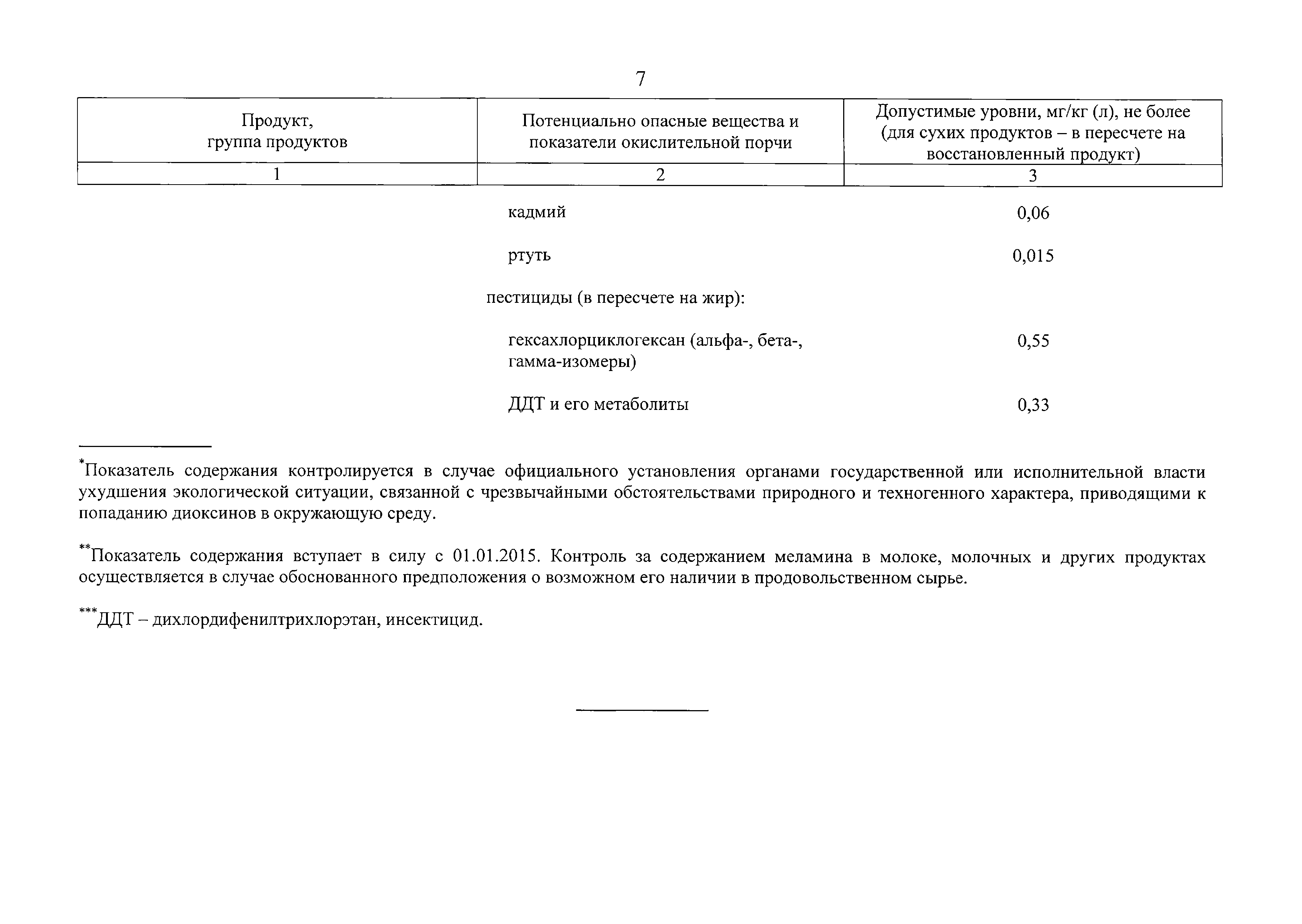 7

| Продукт, группа продуктов | Потенциально опасные вещества и показатели окислительной порчи | Допустимые уровни, мг/кг (л), не более (для сухих продуктов – в пересчете на восстановленный продукт) |
|---|---|---|
| 1 | 2 | 3 |
| | кадмий | 0,06 |
| | ртуть | 0,015 |
| | пестициды (в пересчете на жир): | |
| | гексахлорциклогексан (альфа-, бета-, гамма-изомеры) | 0,55 |
| | ДДТ и его метаболиты | 0,33 |

*Показатель содержания контролируется в случае официального установления органами государственной или исполнительной власти ухудшения экологической ситуации, связанной с чрезвычайными обстоятельствами природного и техногенного характера, приводящими к попаданию диоксинов в окружающую среду.

**Показатель содержания вступает в силу с 01.01.2015. Контроль за содержанием меламина в молоке, молочных и других продуктах осуществляется в случае обоснованного предположения о возможном его наличии в продовольственном сырье.

***ДДТ – дихлордифенилтрихлорэтан, инсектицид.